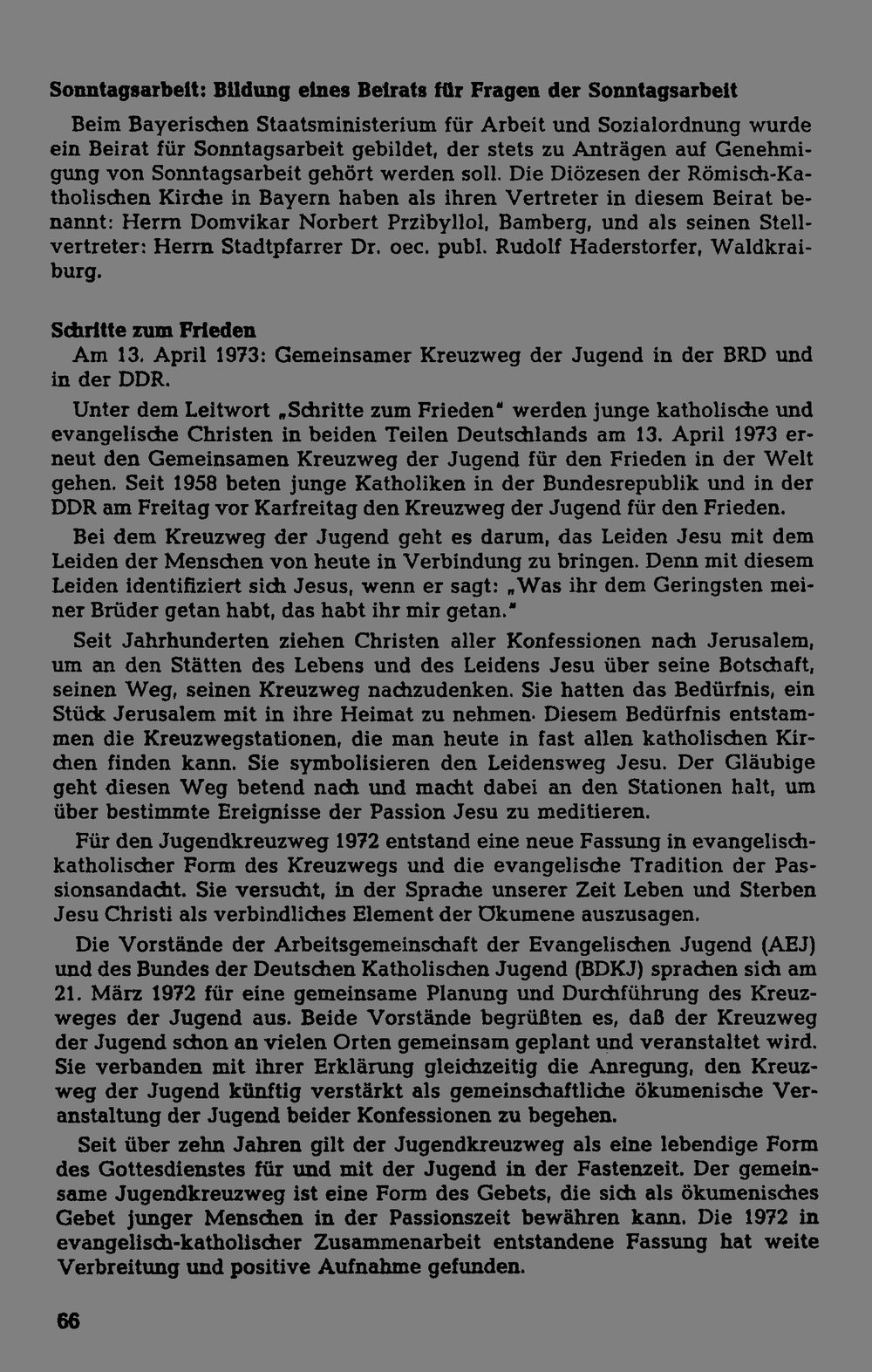 Sonntagsarbeit: Bildung eines Beirats für Fragen der Sonntagsarbeit

Beim Bayerischen Staatsministerium für Arbeit und Sozialordnung wurde ein Beirat für Sonntagsarbeit gebildet, der stets zu Anträgen auf Genehmigung von Sonntagsarbeit gehört werden soll. Die Diözesen der Römisch-Katholischen Kirche in Bayern haben als ihren Vertreter in diesem Beirat benannt: Herrn Domvikar Norbert Przibyllol, Bamberg, und als seinen Stellvertreter: Herrn Stadtpfarrer Dr. oec. publ. Rudolf Haderstorfer, Waldkraiburg.

Schritte zum Frieden

Am 13. April 1973: Gemeinsamer Kreuzweg der Jugend in der BRD und in der DDR.

Unter dem Leitwort „Schritte zum Frieden" werden junge katholische und evangelische Christen in beiden Teilen Deutschlands am 13. April 1973 erneut den Gemeinsamen Kreuzweg der Jugend für den Frieden in der Welt gehen. Seit 1958 beten junge Katholiken in der Bundesrepublik und in der DDR am Freitag vor Karfreitag den Kreuzweg der Jugend für den Frieden.

Bei dem Kreuzweg der Jugend geht es darum, das Leiden Jesu mit dem Leiden der Menschen von heute in Verbindung zu bringen. Denn mit diesem Leiden identifiziert sich Jesus, wenn er sagt: „Was ihr dem Geringsten meiner Brüder getan habt, das habt ihr mir getan."

Seit Jahrhunderten ziehen Christen aller Konfessionen nach Jerusalem, um an den Stätten des Lebens und des Leidens Jesu über seine Botschaft, seinen Weg, seinen Kreuzweg nachzudenken. Sie hatten das Bedürfnis, ein Stück Jerusalem mit in ihre Heimat zu nehmen. Diesem Bedürfnis entstammen die Kreuzwegstationen, die man heute in fast allen katholischen Kirchen finden kann. Sie symbolisieren den Leidensweg Jesu. Der Gläubige geht diesen Weg betend nach und macht dabei an den Stationen halt, um über bestimmte Ereignisse der Passion Jesu zu meditieren.

Für den Jugendkreuzweg 1972 entstand eine neue Fassung in evangelisch-katholischer Form des Kreuzwegs und die evangelische Tradition der Passionsandacht. Sie versucht, in der Sprache unserer Zeit Leben und Sterben Jesu Christi als verbindliches Element der Ökumene auszusagen.

Die Vorstände der Arbeitsgemeinschaft der Evangelischen Jugend (AEJ) und des Bundes der Deutschen Katholischen Jugend (BDKJ) sprachen sich am 21. März 1972 für eine gemeinsame Planung und Durchführung des Kreuzweges der Jugend aus. Beide Vorstände begrüßten es, daß der Kreuzweg der Jugend schon an vielen Orten gemeinsam geplant und veranstaltet wird. Sie verbanden mit ihrer Erklärung gleichzeitig die Anregung, den Kreuzweg der Jugend künftig verstärkt als gemeinschaftliche ökumenische Veranstaltung der Jugend beider Konfessionen zu begehen.

Seit über zehn Jahren gilt der Jugendkreuzweg als eine lebendige Form des Gottesdienstes für und mit der Jugend in der Fastenzeit. Der gemeinsame Jugendkreuzweg ist eine Form des Gebets, die sich als ökumenisches Gebet junger Menschen in der Passionszeit bewähren kann. Die 1972 in evangelisch-katholischer Zusammenarbeit entstandene Fassung hat weite Verbreitung und positive Aufnahme gefunden.

66